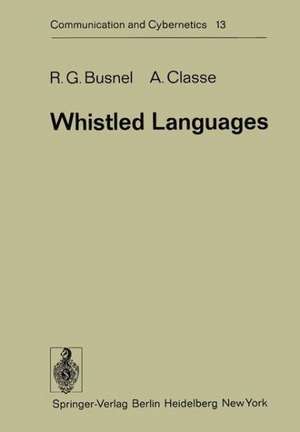 Communication and Cybernetics 13

R. G. Busnel A. Classe

Whistled Languages

Springer-Verlag Berlin Heidelberg New York